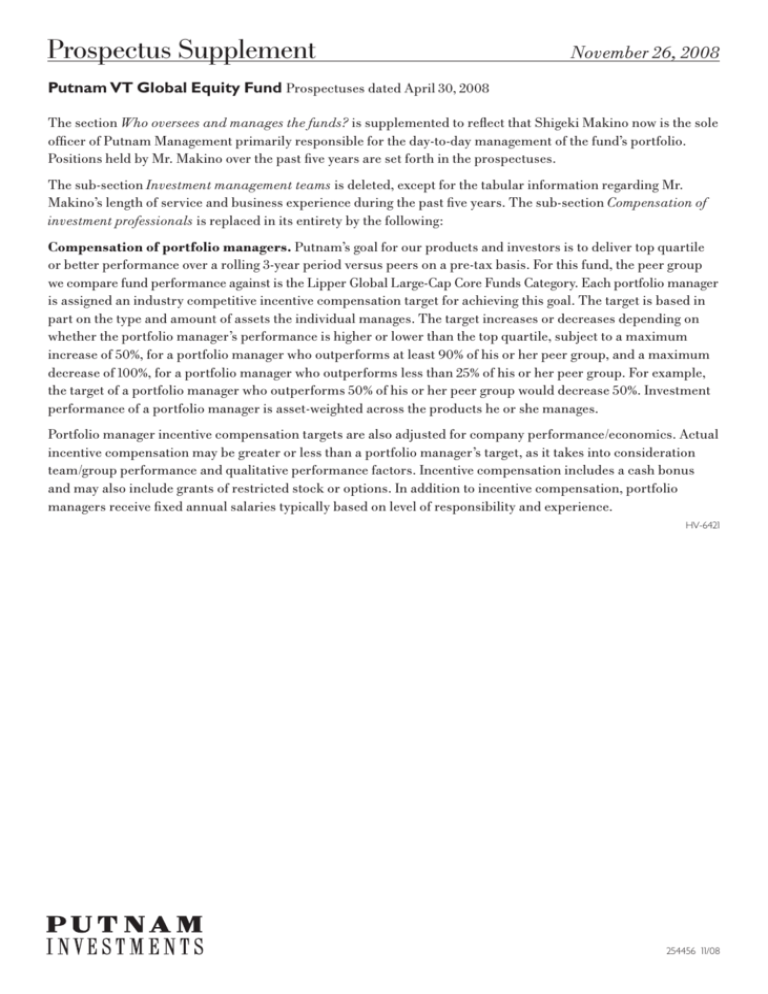 Prospectus Supplement November 26, 2008

Putnam VT Global Equity Fund Prospectuses dated April 30, 2008

The section Who oversees and manages the funds? is supplemented to reflect that Shigeki Makino now is the sole officer of Putnam Management primarily responsible for the day-to-day management of the fund's portfolio. Positions held by Mr. Makino over the past five years are set forth in the prospectuses.

The sub-section Investment management teams is deleted, except for the tabular information regarding Mr. Makino's length of service and business experience during the past five years. The sub-section Compensation of investment professionals is replaced in its entirety by the following:

Compensation of portfolio managers. Putnam's goal for our products and investors is to deliver top quartile or better performance over a rolling 3-year period versus peers on a pre-tax basis. For this fund, the peer group we compare fund performance against is the Lipper Global Large-Cap Core Funds Category. Each portfolio manager is assigned an industry competitive incentive compensation target for achieving this goal. The target is based in part on the type and amount of assets the individual manages. The target increases or decreases depending on whether the portfolio manager's performance is higher or lower than the top quartile, subject to a maximum increase of 50%, for a portfolio manager who outperforms at least 90% of his or her peer group, and a maximum decrease of 100%, for a portfolio manager who outperforms less than 25% of his or her peer group. For example, the target of a portfolio manager who outperforms 50% of his or her peer group would decrease 50%. Investment performance of a portfolio manager is asset-weighted across the products he or she manages.

Portfolio manager incentive compensation targets are also adjusted for company performance/economics. Actual incentive compensation may be greater or less than a portfolio manager's target, as it takes into consideration team/group performance and qualitative performance factors. Incentive compensation includes a cash bonus and may also include grants of restricted stock or options. In addition to incentive compensation, portfolio managers receive fixed annual salaries typically based on level of responsibility and experience.

HV-6421

PUTNAM
INVESTMENTS

254456 11/08